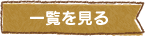 一覧を見る